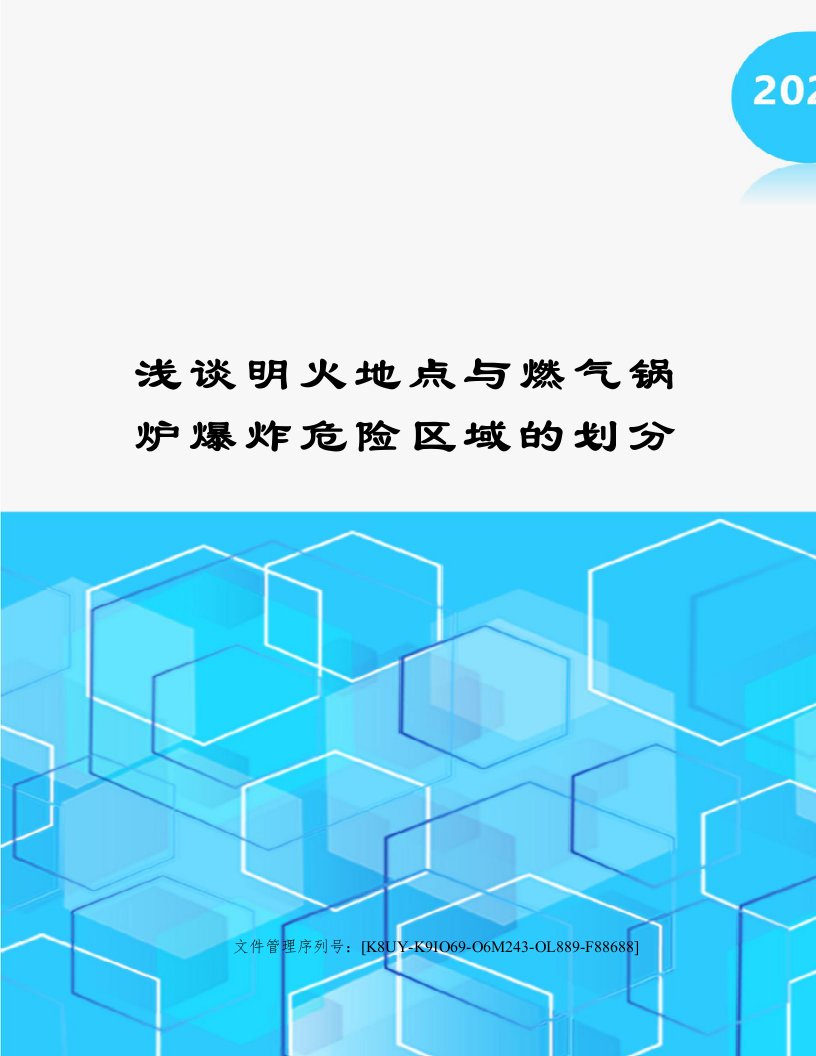 202

浅谈明火地点与燃气锅炉爆炸危险区域的划分

文件管理序列号：[K8UY-K9IO69-O6M243-OL889-F88688]